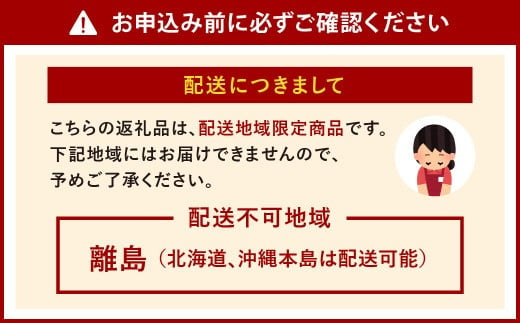 お申込み前に必ずご確認ください

配送につきまして

こちらの返礼品は、配送地域限定商品です。下記地域にはお届けできませんので、予めご了承ください。

配送不可地域

離島（北海道、沖縄本島は配送可能）